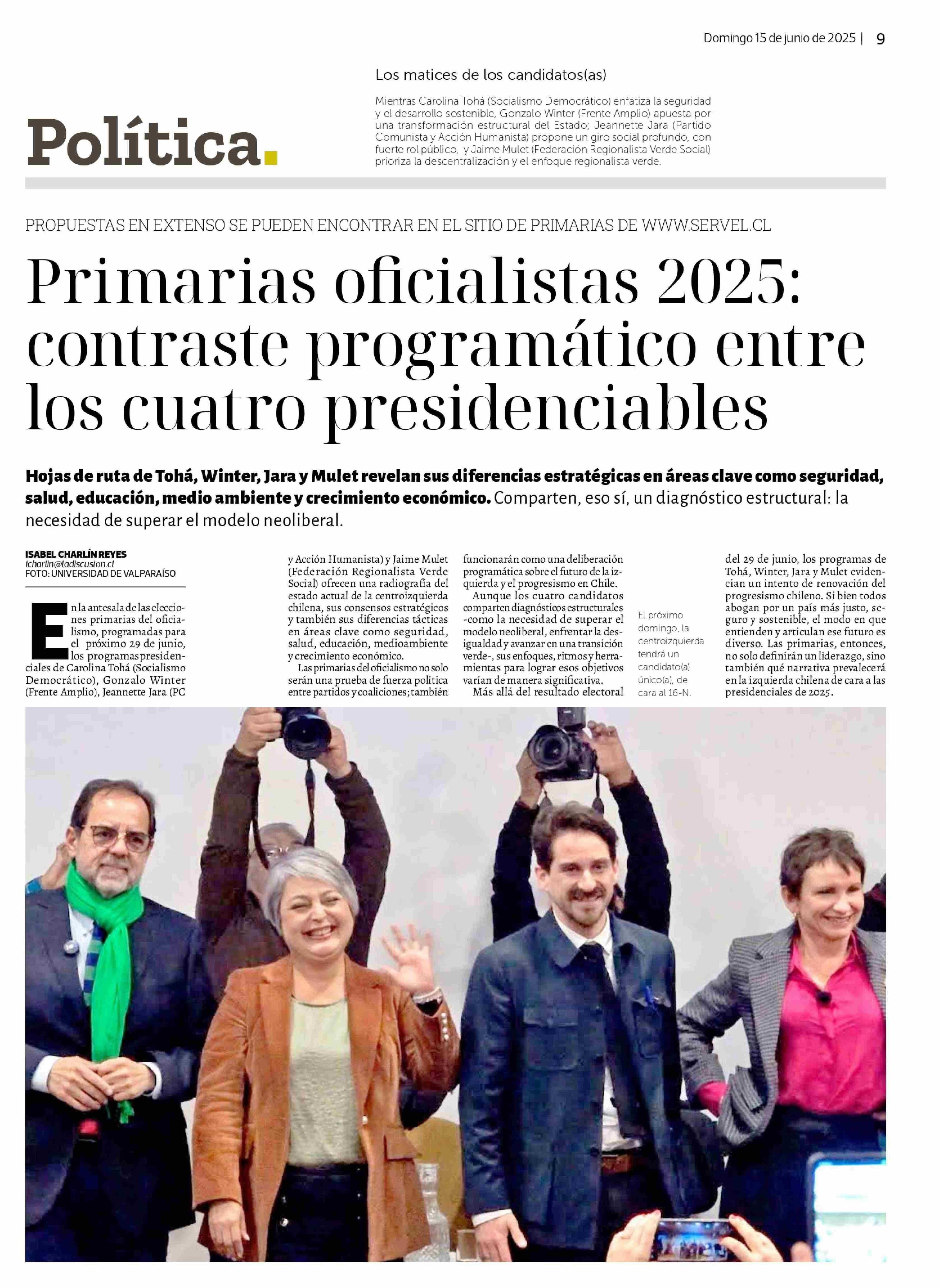 Domingo 15 de junio de 2025 | 9

Política.

Los matices de los candidatos(as)

Mientras Carolina Tohá (Socialismo Democrático) enfatiza la seguridad y el desarrollo sostenible, Gonzalo Winter (Frente Amplio) apuesta por una transformación estructural del Estado; Jeannette Jara (Partido Comunista y Acción Humanista) propone un giro social profundo, con fuerte rol público, y Jaime Mulet (Federación Regionalista Verde Social) prioriza la descentralización y el enfoque regionalista verde.

PROPUESTAS EN EXTENSO SE PUEDEN ENCONTRAR EN EL SITIO DE PRIMARIAS DE WWW.SERVEL.CL

Primarias oficialistas 2025: contraste programático entre los cuatro presidenciables

Hojas de ruta de Tohá, Winter, Jara y Mulet revelan sus diferencias estratégicas en áreas clave como seguridad, salud, educación, medio ambiente y crecimiento económico. Comparten, eso sí, un diagnóstico estructural: la necesidad de superar el modelo neoliberal.

ISABEL CHARLÍN REYES
icharlin@ladiscusion.cl
FOTO: UNIVERSIDAD DE VALPARAÍSO

En la antesala de las elecciones primarias del oficialismo, programadas para el próximo 29 de junio, los programas presidenciales de Carolina Tohá (Socialismo Democrático), Gonzalo Winter (Frente Amplio), Jeannette Jara (PC y Acción Humanista) y Jaime Mulet (Federación Regionalista Verde Social) ofrecen una radiografía del estado actual de la centroizquierda chilena, sus consensos estratégicos y también sus diferencias tácticas en áreas clave como seguridad, salud, educación, medioambiente y crecimiento económico.

Las primarias del oficialismo no solo serán una prueba de fuerza política entre partidos y coaliciones; también funcionarán como una deliberación programática sobre el futuro de la izquierda y el progresismo en Chile.

Aunque los cuatro candidatos comparten diagnósticos estructurales -como la necesidad de superar el modelo neoliberal, enfrentar la desigualdad y avanzar en una transición verde-, sus enfoques, ritmos y herramientas para lograr esos objetivos varían de manera significativa.

Más allá del resultado electoral del 29 de junio, los programas de Tohá, Winter, Jara y Mulet evidencian un intento de renovación del progresismo chileno. Si bien todos abogan por un país más justo, seguro y sostenible, el modo en que entienden y articulan ese futuro es diverso. Las primarias, entonces, no solo definirán un liderazgo, sino también qué narrativa prevalecerá en la izquierda chilena de cara a las presidenciales de 2025.

El próximo domingo, la centroizquierda tendrá un candidato(a) único(a), de cara al 16-N.